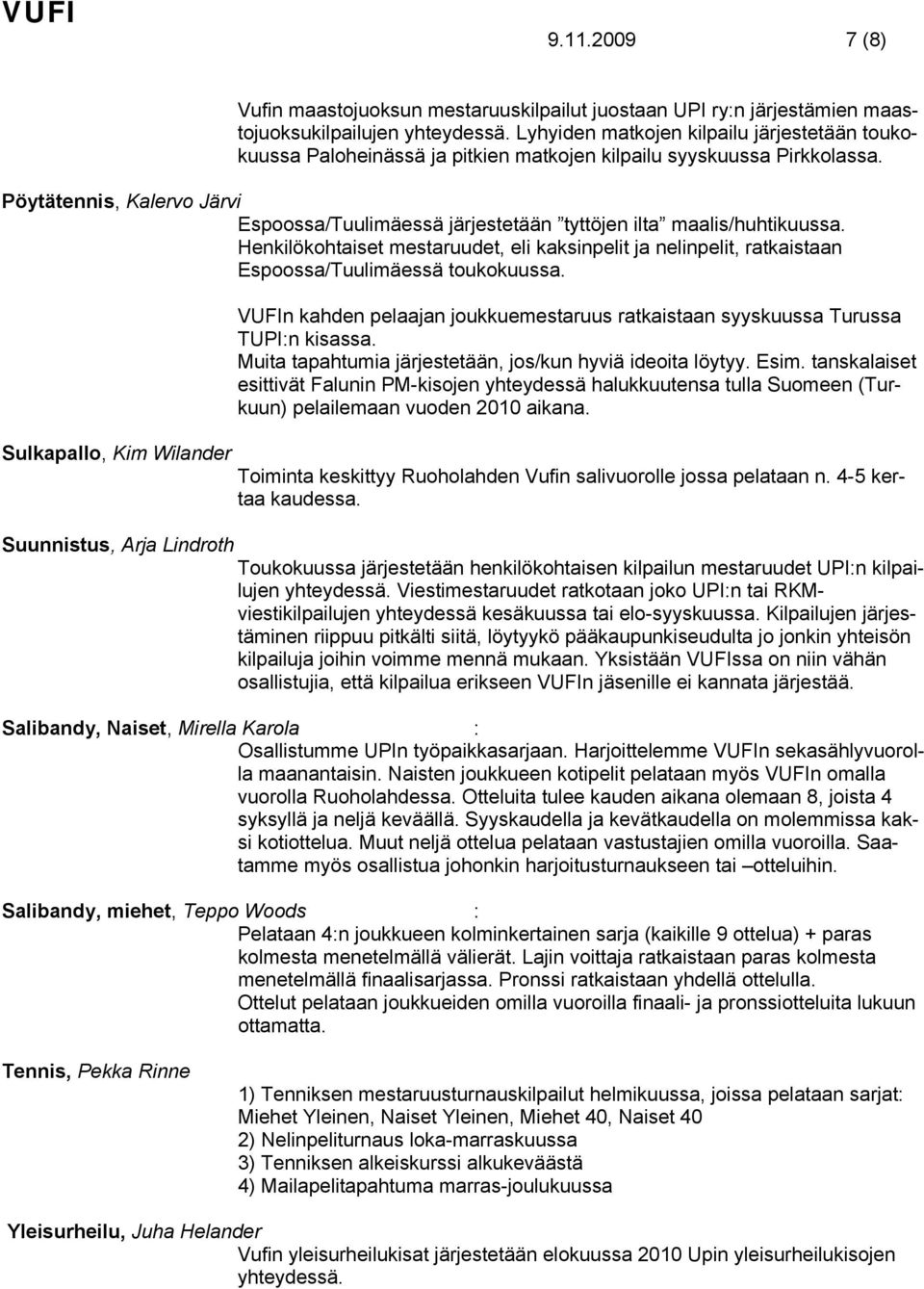 VUFI 9.11.2009 7 (8)

Vufin maastojuoksun mestaruuskilpailut juostaan UPI ry:n järjestämien maastojuoksukilpailujen yhteydessä. Lyhyiden matkojen kilpailu järjestetään toukokuussa Paloheinässä ja pitkien matkojen kilpailu syyskuussa Pirkkolassa.

Pöytätennis, Kalervo Järvi

Espoossa/Tuulimäessä järjestetään ”tyttöjen ilta” maalis/huhtikuussa. Henkilökohtaiset mestaruudet, eli kaksinpelit ja nelinpelit, ratkaistaan Espoossa/Tuulimäessä toukokuussa.

VUFIn kahden pelaajan joukkuemestaruus ratkaistaan syyskuussa Turussa TUPI:n kisassa.
Muita tapahtumia järjestetään, jos/kun hyviä ideoita löytyy. Esim. tanskalaiset esittivät Falunin PM-kisojen yhteydessä halukkuutensa tulla Suomeen (Turkuun) pelailemaan vuoden 2010 aikana.

Sulkapallo, Kim Wilander

Toiminta keskittyy Ruoholahden Vufin salivuorolle jossa pelataan n. 4-5 kertaa kaudessa.

Suunnistus, Arja Lindroth

Toukokuussa järjestetään henkilökohtaisen kilpailun mestaruudet UPI:n kilpailujen yhteydessä. Viestimestaruudet ratkotaan joko UPI:n tai RKM-viestikilpailujen yhteydessä kesäkuussa tai elo-syyskuussa. Kilpailujen järjestäminen riippuu pitkälti siitä, löytyykö pääkaupunkiseudulta jo jonkin yhteisön kilpailuja joihin voimme mennä mukaan. Yksistään VUFIssa on niin vähän osallistujia, että kilpailua erikseen VUFIn jäsenille ei kannata järjestää.

Salibandy, Naiset, Mirella Karola :

Osallistumme UPIn työpaikkasarjaan. Harjoittelemme VUFIn sekasählyvuorolla maanantaisin. Naisten joukkueen kotipelit pelataan myös VUFIn omalla vuorolla Ruoholahdessa. Otteluita tulee kauden aikana olemaan 8, joista 4 syksyllä ja neljä keväällä. Syyskaudella ja kevätkaudella on molemmissa kaksi kotiottelua. Muut neljä ottelua pelataan vastustajien omilla vuoroilla. Saatamme myös osallistua johonkin harjoitusturnaukseen tai –otteluihin.

Salibandy, miehet, Teppo Woods :

Pelataan 4:n joukkueen kolminkertainen sarja (kaikille 9 ottelua) + paras kolmesta menetelmällä välierät. Lajin voittaja ratkaistaan paras kolmesta menetelmällä finaalisarjassa. Pronssi ratkaistaan yhdellä ottelulla.
Ottelut pelataan joukkueiden omilla vuoroilla finaali- ja pronssiotteluita lukuun ottamatta.

Tennis, Pekka Rinne

1) Tenniksen mestaruusturnauskilpailut helmikuussa, joissa pelataan sarjat: Miehet Yleinen, Naiset Yleinen, Miehet 40, Naiset 40
2) Nelinpeliturnaus loka-marraskuussa
3) Tenniksen alkeiskurssi alkukeväästä
4) Mailapelitapahtuma marras-joulukuussa

Yleisurheilu, Juha Helander

Vufin yleisurheilukisat järjestetään elokuussa 2010 Upin yleisurheilukisojen yhteydessä.